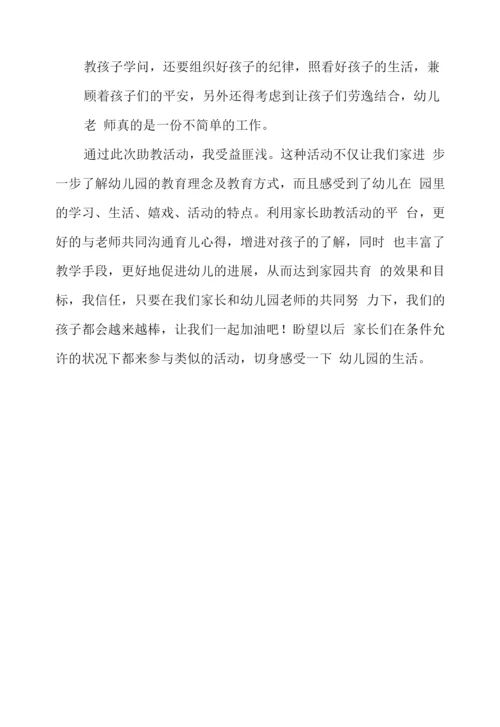 教孩子学问，还要组织好孩子的纪律，照看好孩子的生活，兼顾着孩子们的平安，另外还得考虑到让孩子们劳逸结合，幼儿老 师真的是一份不简单的工作。

通过此次助教活动，我受益匪浅。这种活动不仅让我们家进 步一步了解幼儿园的教育理念及教育方式，而且感受到了幼儿在 园里的学习、生活、嬉戏、活动的特点。利用家长助教活动的平 台，更好的与老师共同沟通育儿心得，增进对孩子的了解，同时 也丰富了教学手段，更好地促进幼儿的进展，从而达到家园共育 的效果和目标，我信任，只要在我们家长和幼儿园老师的共同努 力下，我们的孩子都会越来越棒，让我们一起加油吧！盼望以后 家长们在条件允许的状况下都来参与类似的活动，切身感受一下 幼儿园的生活。